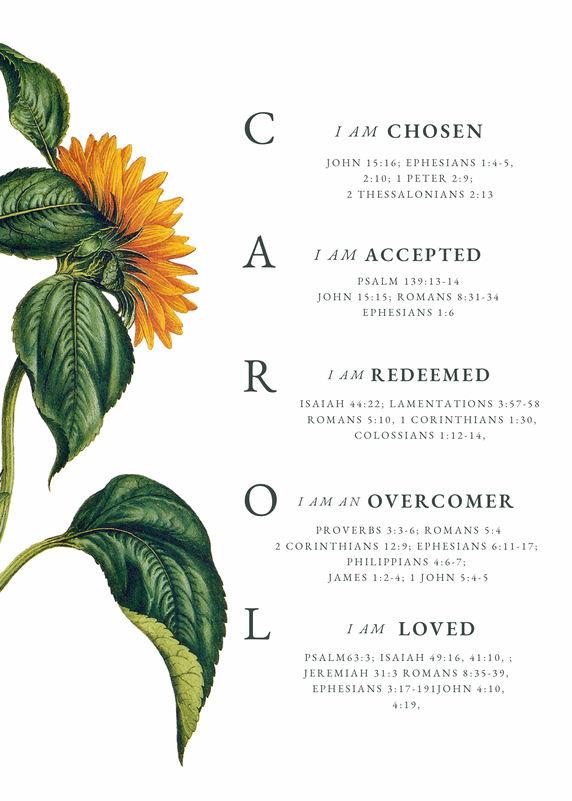 C

I AM CHOSEN

JOHN 15:16; EPHESIANS 1:4-5, 2:10; 1 PETER 2:9; 2 THESSALONIANS 2:13

A

I AM ACCEPTED

PSALM 139:13-14
JOHN 15:15; ROMANS 8:31-34
EPHESIANS 1:6

R

I AM REDEEMED

ISAIAH 44:22; LAMENTATIONS 3:57-58 ROMANS 5:10, 1 CORINTHIANS 1:30, COLOSSIANS 1:12-14,

O

I AM AN OVERCOMER

PROVERBS 3:3-6; ROMANS 5:4
2 CORINTHIANS 12:9; EPHESIANS 6:11-17; PHILIPPIANS 4:6-7;
JAMES 1:2-4; 1 JOHN 5:4-5

L

I AM LOVED

PSALM63:3; ISAIAH 49:16, 41:10, ; JEREMIAH 31:3 ROMANS 8:35-39, EPHESIANS 3:17-191JOHN 4:10, 4:19,